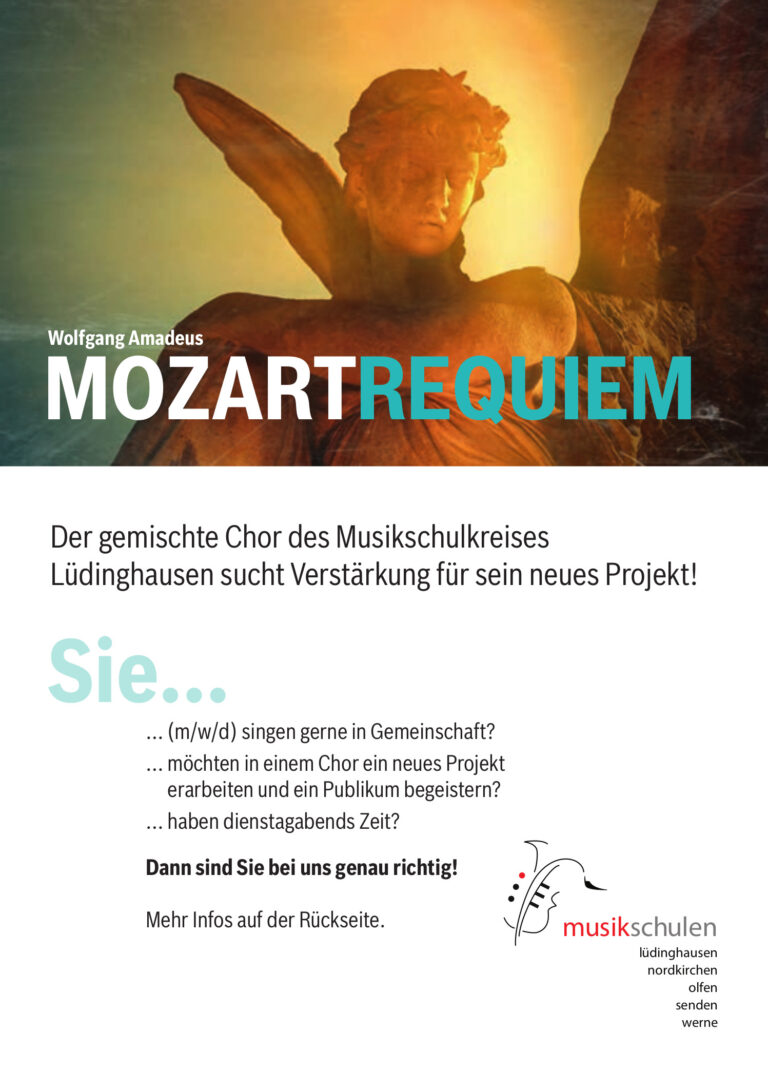 Wolfgang Amadeus
MOZARTREQUIEM

Der gemischte Chor des Musikschulkreises Lüdinghausen sucht Verstärkung für sein neues Projekt!

Sie...

... (m/w/d) singen gerne in Gemeinschaft?
... möchten in einem Chor ein neues Projekt erarbeiten und ein Publikum begeistern?
... haben dienstagabends Zeit?

Dann sind Sie bei uns genau richtig!

Mehr Infos auf der Rückseite.

musikschulen
lüdinghausen
nordkirchen
olfen
senden
werne